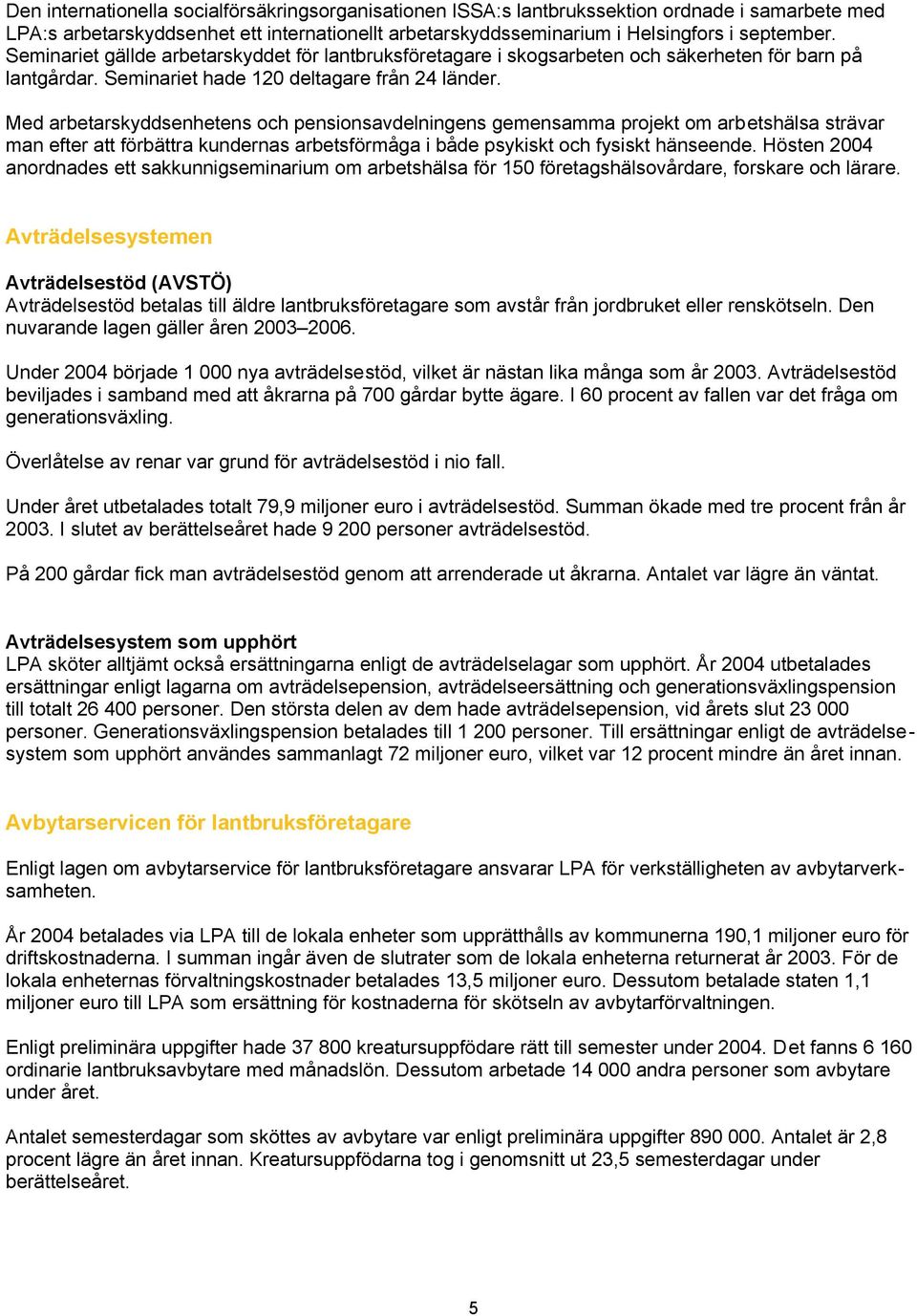 Den internationella socialförsäkringsorganisationen ISSA:s lantbrukssektion ordnade i samarbete med LPA:s arbetarskyddsenhet ett internationellt arbetarskyddsseminarium i Helsingfors i september. Seminariet gällde arbetarskyddet för lantbruksföretagare i skogsarbeten och säkerheten för barn på lantgårdar. Seminariet hade 120 deltagare från 24 länder.

Med arbetarskyddsenhetens och pensionsavdelningens gemensamma projekt om arbetshälsa strävar man efter att förbättra kundernas arbetsförmåga i både psykiskt och fysiskt hänseende. Hösten 2004 anordnades ett sakkunnigseminarium om arbetshälsa för 150 företagshälsovårdare, forskare och lärare.

Avträdelsesystemen

Avträdelsestöd (AVSTÖ)
Avträdelsestöd betalas till äldre lantbruksföretagare som avstår från jordbruket eller renskötseln. Den nuvarande lagen gäller åren 2003–2006.

Under 2004 började 1 000 nya avträdelsestöd, vilket är nästan lika många som år 2003. Avträdelsestöd beviljades i samband med att åkrarna på 700 gårdar bytte ägare. I 60 procent av fallen var det fråga om generationsväxling.

Överlåtelse av renar var grund för avträdelsestöd i nio fall.

Under året utbetalades totalt 79,9 miljoner euro i avträdelsestöd. Summan ökade med tre procent från år 2003. I slutet av berättelseåret hade 9 200 personer avträdelsestöd.

På 200 gårdar fick man avträdelsestöd genom att arrenderade ut åkrarna. Antalet var lägre än väntat.

Avträdelsesystem som upphört
LPA sköter alltjämt också ersättningarna enligt de avträdelselagar som upphört. År 2004 utbetalades ersättningar enligt lagarna om avträdelsepension, avträdelseersättning och generationsväxlingspension till totalt 26 400 personer. Den största delen av dem hade avträdelsepension, vid årets slut 23 000 personer. Generationsväxlingspension betalades till 1 200 personer. Till ersättningar enligt de avträdelsesystem som upphört användes sammanlagt 72 miljoner euro, vilket var 12 procent mindre än året innan.

Avbytarservicen för lantbruksföretagare

Enligt lagen om avbytarservice för lantbruksföretagare ansvarar LPA för verkställigheten av avbytarverksamheten.

År 2004 betalades via LPA till de lokala enheter som upprätthålls av kommunerna 190,1 miljoner euro för driftskostnaderna. I summan ingår även de slutrater som de lokala enheterna returnerat år 2003. För de lokala enheternas förvaltningskostnader betalades 13,5 miljoner euro. Dessutom betalade staten 1,1 miljoner euro till LPA som ersättning för kostnaderna för skötseln av avbytarförvaltningen.

Enligt preliminära uppgifter hade 37 800 kreatursuppfödare rätt till semester under 2004. Det fanns 6 160 ordinarie lantbruksavbytare med månadslön. Dessutom arbetade 14 000 andra personer som avbytare under året.

Antalet semesterdagar som sköttes av avbytare var enligt preliminära uppgifter 890 000. Antalet är 2,8 procent lägre än året innan. Kreatursuppfödarna tog i genomsnitt ut 23,5 semesterdagar under berättelseåret.

5